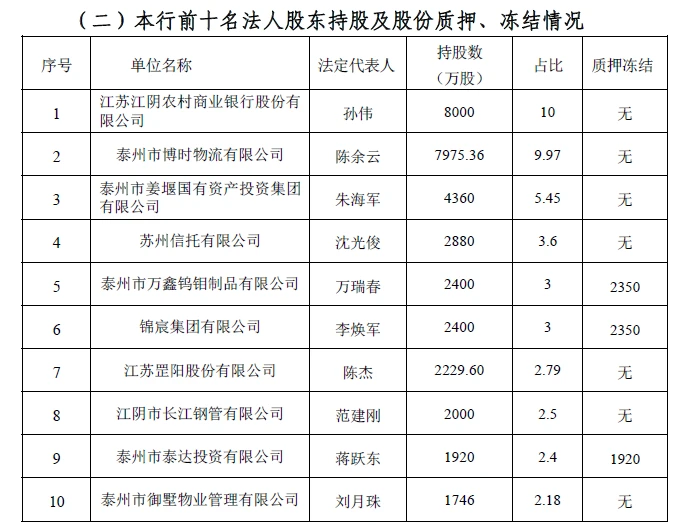 （二）本行前十名法人股东持股及股份质押、冻结情况

| 序号 | 单位名称 | 法定代表人 | 持股数（万股） | 占比 | 质押冻结 |
|---|---|---|---|---|---|
| 1 | 江苏江阴农村商业银行股份有限公司 | 孙伟 | 8000 | 10 | 无 |
| 2 | 泰州市博时物流有限公司 | 陈余云 | 7975.36 | 9.97 | 无 |
| 3 | 泰州市姜堰国有资产投资集团有限公司 | 朱海军 | 4360 | 5.45 | 无 |
| 4 | 苏州信托有限公司 | 沈光俊 | 2880 | 3.6 | 无 |
| 5 | 泰州市万鑫钨钼制品有限公司 | 万瑞春 | 2400 | 3 | 2350 |
| 6 | 锦宸集团有限公司 | 李焕军 | 2400 | 3 | 2350 |
| 7 | 江苏罡阳股份有限公司 | 陈杰 | 2229.60 | 2.79 | 无 |
| 8 | 江阴市长江钢管有限公司 | 范建刚 | 2000 | 2.5 | 无 |
| 9 | 泰州市泰达投资有限公司 | 蒋跃东 | 1920 | 2.4 | 1920 |
| 10 | 泰州市御墅物业管理有限公司 | 刘月珠 | 1746 | 2.18 | 无 |